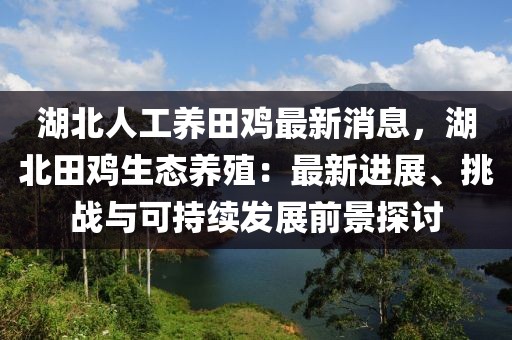 湖北人工养田鸡最新消息，湖北田鸡生态养殖：最新进展、挑战与可持续发展前景探讨